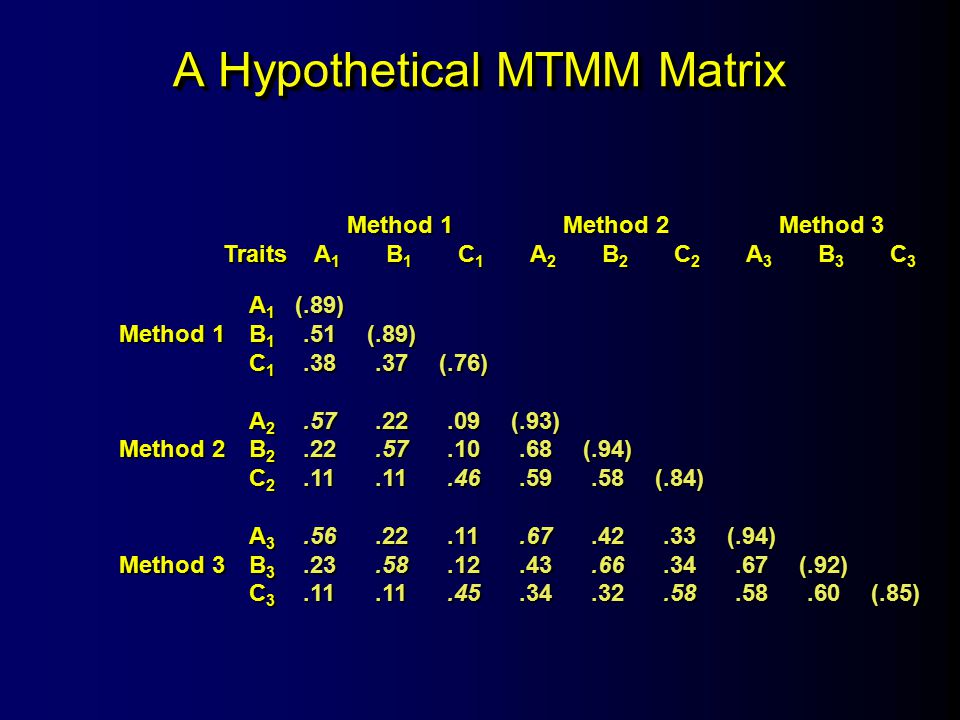 A Hypothetical MTMM Matrix

| | | Method 1 | | | Method 2 | | | Method 3 | | |
|---|---|---|---|---|---|---|---|---|---|---|
| | Traits | $A_1$ | $B_1$ | $C_1$ | $A_2$ | $B_2$ | $C_2$ | $A_3$ | $B_3$ | $C_3$ |
| | $A_1$ | (.89) | | | | | | | | |
| Method 1 | $B_1$ | .51 | (.89) | | | | | | | |
| | $C_1$ | .38 | .37 | (.76) | | | | | | |
| | $A_2$ | .57 | .22 | .09 | (.93) | | | | | |
| Method 2 | $B_2$ | .22 | .57 | .10 | .68 | (.94) | | | | |
| | $C_2$ | .11 | .11 | .46 | .59 | .58 | (.84) | | | |
| | $A_3$ | .56 | .22 | .11 | .67 | .42 | .33 | (.94) | | |
| Method 3 | $B_3$ | .23 | .58 | .12 | .43 | .66 | .34 | .67 | (.92) | |
| | $C_3$ | .11 | .11 | .45 | .34 | .32 | .58 | .58 | .60 | (.85) |